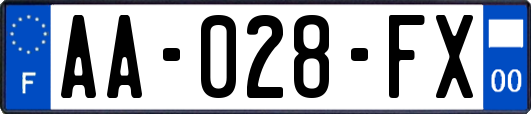 F

AA-028-FX

00